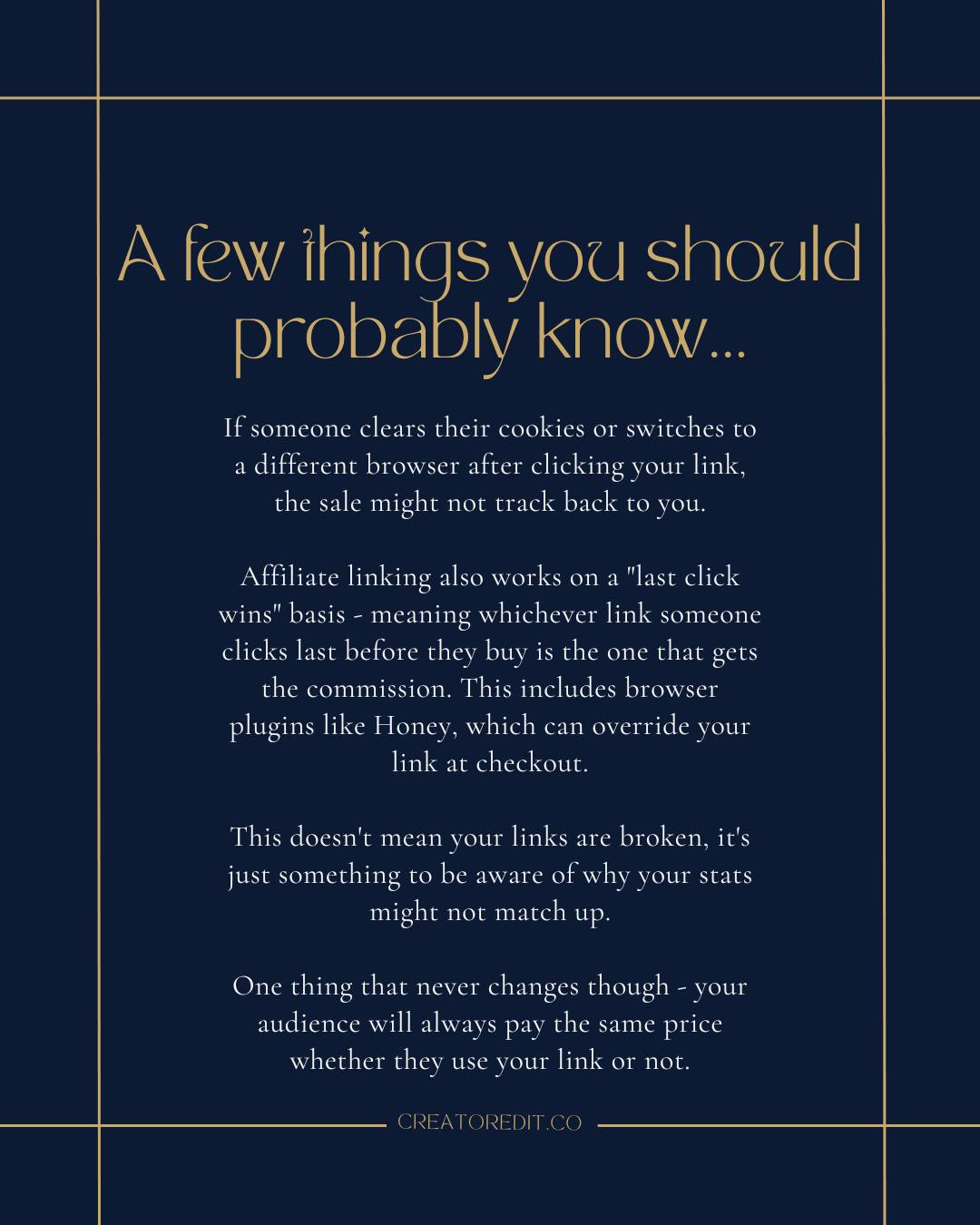 A few things you should probably know...

If someone clears their cookies or switches to a different browser after clicking your link, the sale might not track back to you.

Affiliate linking also works on a "last click wins" basis - meaning whichever link someone clicks last before they buy is the one that gets the commission. This includes browser plugins like Honey, which can override your link at checkout.

This doesn't mean your links are broken, it's just something to be aware of why your stats might not match up.

One thing that never changes though - your audience will always pay the same price whether they use your link or not.

CREATOREDIT.CO